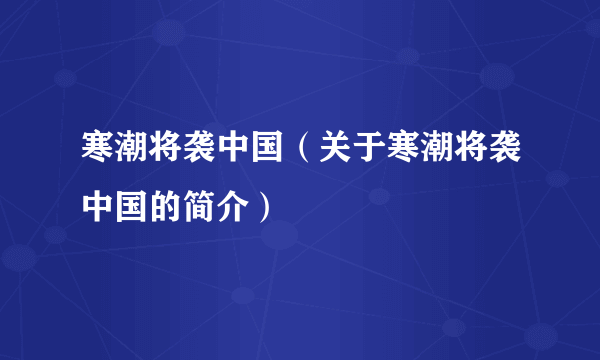 寒潮将袭中国（关于寒潮将袭中国的简介）